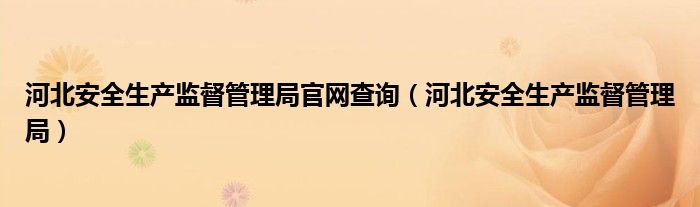 河北安全生产监督管理局官网查询（河北安全生产监督管理局）